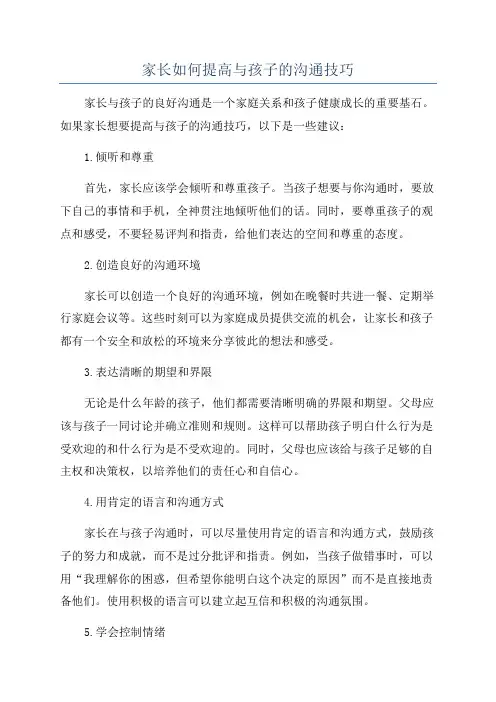 家长如何提高与孩子的沟通技巧

家长与孩子的良好沟通是一个家庭关系和孩子健康成长的重要基石。如果家长想要提高与孩子的沟通技巧，以下是一些建议：

1.倾听和尊重

首先，家长应该学会倾听和尊重孩子。当孩子想要与你沟通时，要放下自己的事情和手机，全神贯注地倾听他们的话。同时，要尊重孩子的观点和感受，不要轻易评判和指责，给他们表达的空间和尊重的态度。

2.创造良好的沟通环境

家长可以创造一个良好的沟通环境，例如在晚餐时共进一餐、定期举行家庭会议等。这些时刻可以为家庭成员提供交流的机会，让家长和孩子都有一个安全和放松的环境来分享彼此的想法和感受。

3.表达清晰的期望和界限

无论是什么年龄的孩子，他们都需要清晰明确的界限和期望。父母应该与孩子一同讨论并确立准则和规则。这样可以帮助孩子明白什么行为是受欢迎的和什么行为是不受欢迎的。同时，父母也应该给与孩子足够的自主权和决策权，以培养他们的责任心和自信心。

4.用肯定的语言和沟通方式

家长在与孩子沟通时，可以尽量使用肯定的语言和沟通方式，鼓励孩子的努力和成就，而不是过分批评和指责。例如，当孩子做错事时，可以用“我理解你的困惑，但希望你能明白这个决定的原因”而不是直接地责备他们。使用积极的语言可以建立起互信和积极的沟通氛围。

5.学会控制情绪